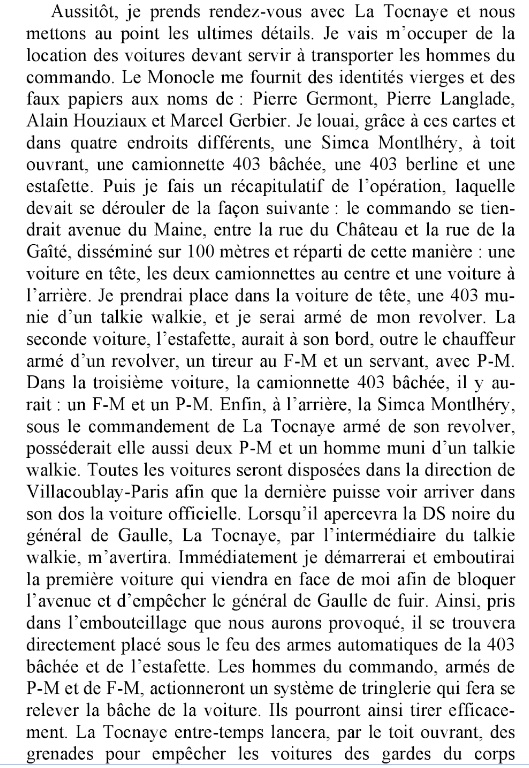 Aussitôt, je prends rendez-vous avec La Tocnaye et nous mettons au point les ultimes détails. Je vais m'occuper de la location des voitures devant servir à transporter les hommes du commando. Le Monocle me fournit des identités vierges et des faux papiers aux noms de : Pierre Germont, Pierre Langlade, Alain Houziaux et Marcel Gerbier. Je louai, grâce à ces cartes et dans quatre endroits différents, une Simca Montlhéry, à toit ouvrant, une camionnette 403 bâchée, une 403 berline et une estafette. Puis je fais un récapitulatif de l'opération, laquelle devait se dérouler de la façon suivante : le commando se tiendrait avenue du Maine, entre la rue du Château et la rue de la Gaîté, disséminé sur 100 mètres et réparti de cette manière : une voiture en tête, les deux camionnettes au centre et une voiture à l'arrière. Je prendrai place dans la voiture de tête, une 403 munie d'un talkie walkie, et je serai armé de mon revolver. La seconde voiture, l'estafette, aurait à son bord, outre le chauffeur armé d'un revolver, un tireur au F-M et un servant, avec P-M. Dans la troisième voiture, la camionnette 403 bâchée, il y aurait : un F-M et un P-M. Enfin, à l'arrière, la Simca Montlhéry, sous le commandement de La Tocnaye armé de son revolver, posséderait elle aussi deux P-M et un homme muni d'un talkie walkie. Toutes les voitures seront disposées dans la direction de Villacoublay-Paris afin que la dernière puisse voir arriver dans son dos la voiture officielle. Lorsqu'il apercevra la DS noire du général de Gaulle, La Tocnaye, par l'intermédiaire du talkie walkie, m'avertira. Immédiatement je démarrerai et emboutirai la première voiture qui viendra en face de moi afin de bloquer l'avenue et d'empêcher le général de Gaulle de fuir. Ainsi, pris dans l'embouteillage que nous aurons provoqué, il se trouvera directement placé sous le feu des armes automatiques de la 403 bâchée et de l'estafette. Les hommes du commando, armés de P-M et de F-M, actionneront un système de tringlerie qui fera se relever la bâche de la voiture. Ils pourront ainsi tirer efficacement. La Tocnaye entre-temps lancera, par le toit ouvrant, des grenades pour empêcher les voitures des gardes du corps